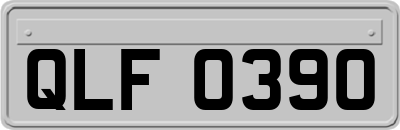 QLF 0390